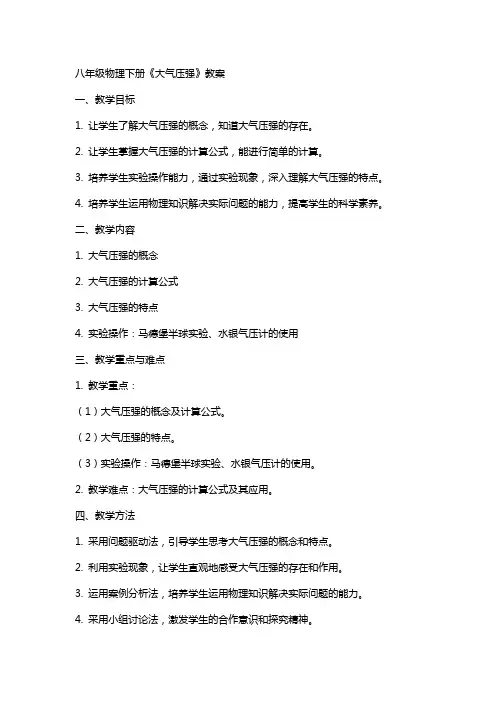 八年级物理下册《大气压强》教案

一、教学目标

1. 让学生了解大气压强的概念，知道大气压强的存在。

2. 让学生掌握大气压强的计算公式，能进行简单的计算。

3. 培养学生实验操作能力，通过实验现象，深入理解大气压强的特点。

4. 培养学生运用物理知识解决实际问题的能力，提高学生的科学素养。

二、教学内容

1. 大气压强的概念

2. 大气压强的计算公式

3. 大气压强的特点

4. 实验操作：马德堡半球实验、水银气压计的使用

三、教学重点与难点

1. 教学重点：

（1）大气压强的概念及计算公式。

（2）大气压强的特点。

（3）实验操作：马德堡半球实验、水银气压计的使用。

2. 教学难点：大气压强的计算公式及其应用。

四、教学方法

1. 采用问题驱动法，引导学生思考大气压强的概念和特点。

2. 利用实验现象，让学生直观地感受大气压强的存在和作用。

3. 运用案例分析法，培养学生运用物理知识解决实际问题的能力。

4. 采用小组讨论法，激发学生的合作意识和探究精神。